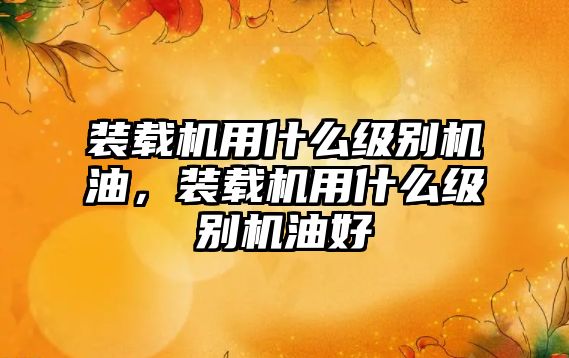 装载机用什么级别机油，装载机用什么级别机油好